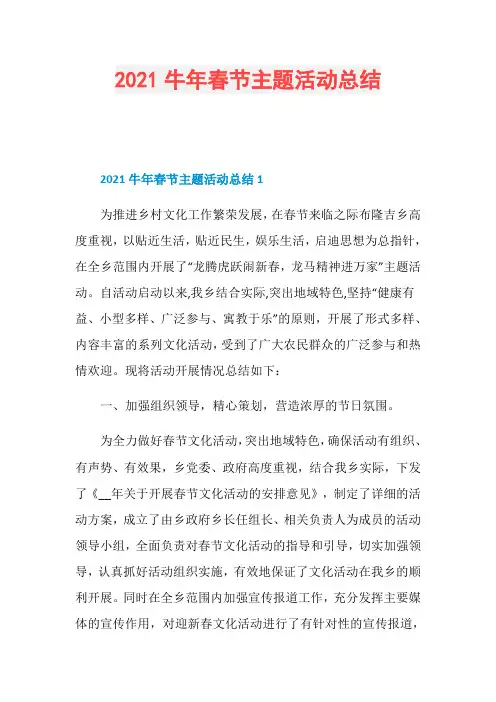 2021 牛年春节主题活动总结

2021 牛年春节主题活动总结 1

为推进乡村文化工作繁荣发展，在春节来临之际布隆吉乡高度重视，以贴近生活，贴近民生，娱乐生活，启迪思想为总指针，在全乡范围内开展了“龙腾虎跃闹新春，龙马精神进万家”主题活动。自活动启动以来,我乡结合实际,突出地域特色,坚持“健康有益、小型多样、广泛参与、寓教于乐”的原则，开展了形式多样、内容丰富的系列文化活动，受到了广大农民群众的广泛参与和热情欢迎。现将活动开展情况总结如下：

一、加强组织领导，精心策划，营造浓厚的节日氛围。

为全力做好春节文化活动，突出地域特色，确保活动有组织、有声势、有效果，乡党委、政府高度重视，结合我乡实际，下发了《__年关于开展春节文化活动的安排意见》，制定了详细的活动方案，成立了由乡政府乡长任组长、相关负责人为成员的活动领导小组，全面负责对春节文化活动的指导和引导，切实加强领导，认真抓好活动组织实施，有效地保证了文化活动在我乡的顺利开展。同时在全乡范围内加强宣传报道工作，充分发挥主要媒体的宣传作用，对迎新春文化活动进行了有针对性的宣传报道，